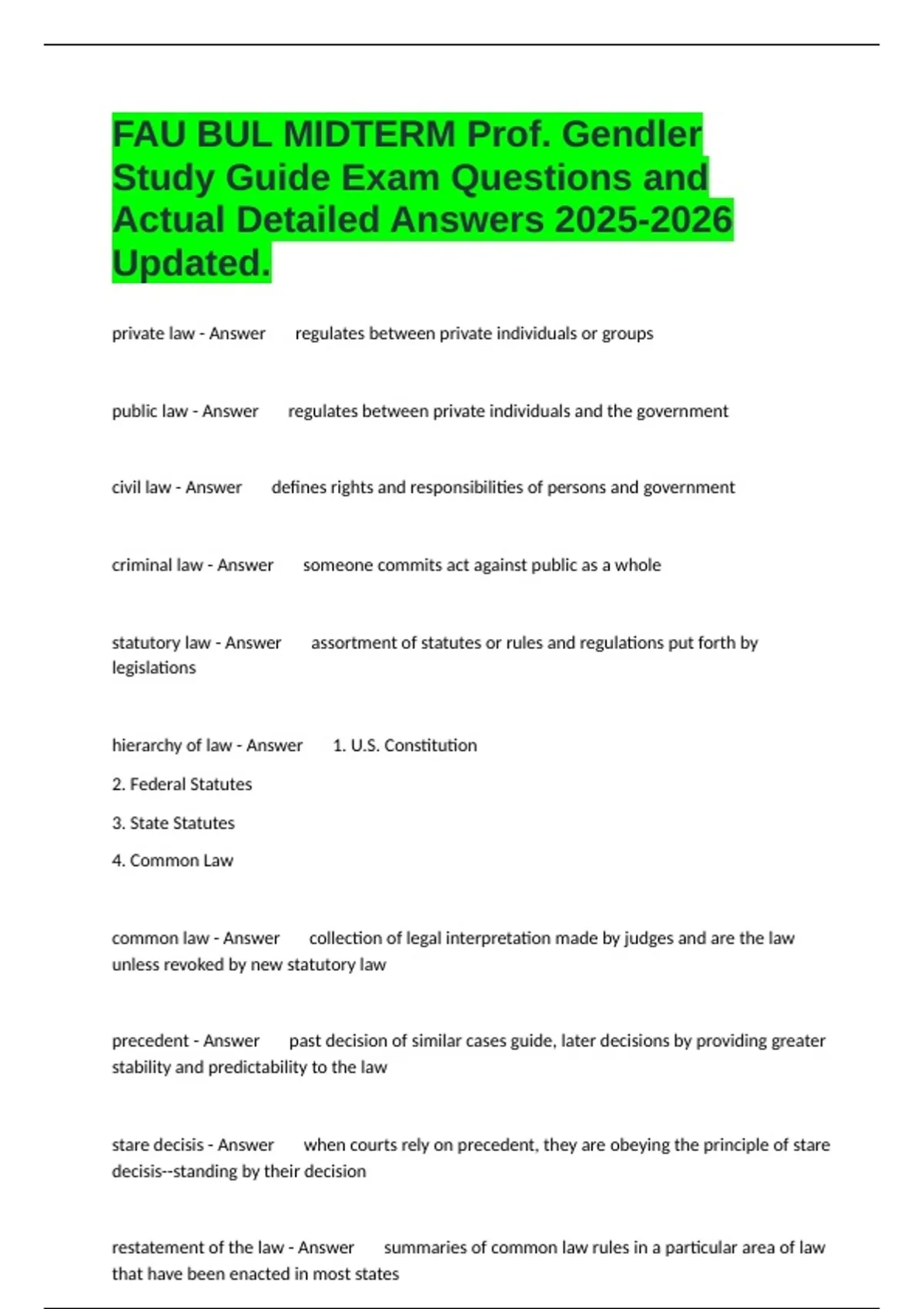 FAU BUL MIDTERM Prof. Gendler Study Guide Exam Questions and Actual Detailed Answers 2025-2026 Updated.

private law - Answer regulates between private individuals or groups

public law - Answer regulates between private individuals and the government

civil law - Answer defines rights and responsibilities of persons and government

criminal law - Answer someone commits act against public as a whole

statutory law - Answer assortment of statutes or rules and regulations put forth by legislations

hierarchy of law - Answer 1. U.S. Constitution

2. Federal Statutes

3. State Statutes

4. Common Law

common law - Answer collection of legal interpretation made by judges and are the law unless revoked by new statutory law

precedent - Answer past decision of similar cases guide, later decisions by providing greater stability and predictability to the law

stare decisis - Answer when courts rely on precedent, they are obeying the principle of stare decisis--standing by their decision

restatement of the law - Answer summaries of common law rules in a particular area of law that have been enacted in most states